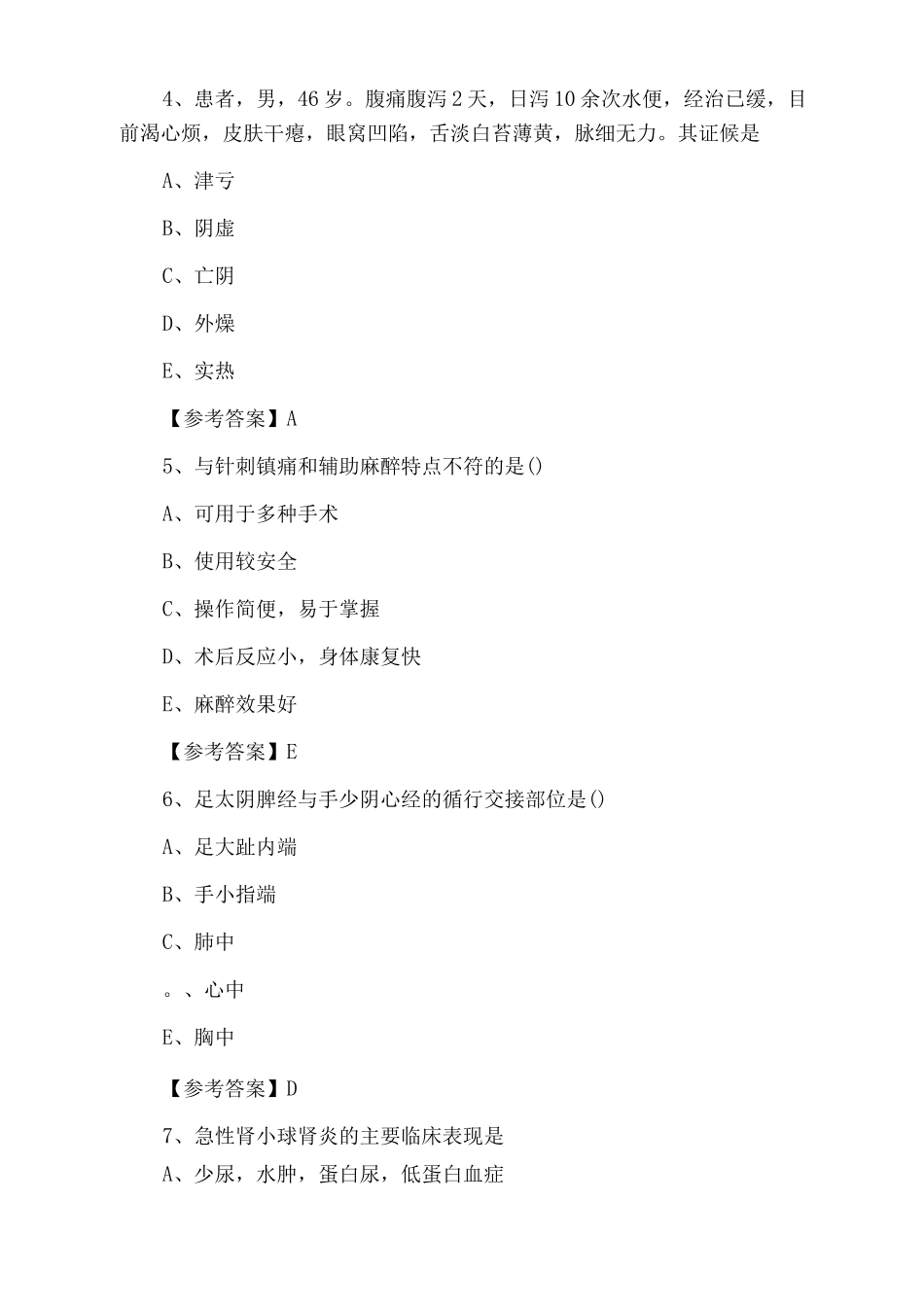 4、患者，男，46岁。腹痛腹泻2天，日泻10余次水便，经治已缓，目前渴心烦，皮肤干瘪，眼窝凹陷，舌淡白苔薄黄，脉细无力。其证候是

A、津亏

B、阴虚

C、亡阴

D、外燥

E、实热

【参考答案】A

5、与针刺镇痛和辅助麻醉特点不符的是()

A、可用于多种手术

B、使用较安全

C、操作简便，易于掌握

D、术后反应小，身体康复快

E、麻醉效果好

【参考答案】E

6、足太阴脾经与手少阴心经的循行交接部位是()

A、足大趾内端

B、手小指端

C、肺中

。、心中

E、胸中

【参考答案】D

7、急性肾小球肾炎的主要临床表现是

A、少尿，水肿，蛋白尿，低蛋白血症